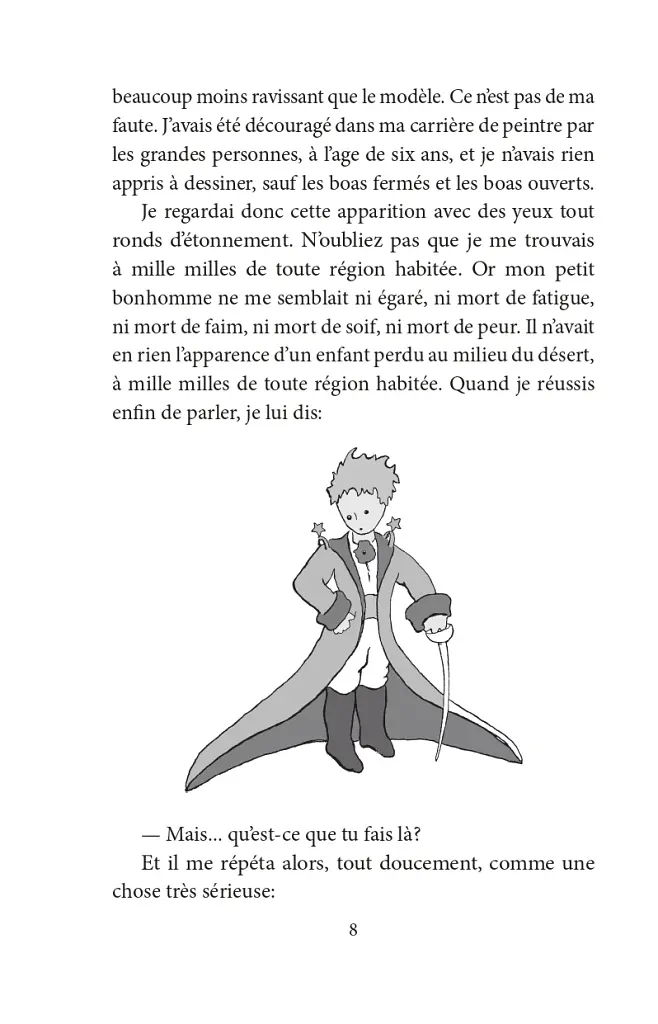 beaucoup moins ravissant que le modèle. Ce n'est pas de ma faute. J'avais été découragé dans ma carrière de peintre par les grandes personnes, à l'age de six ans, et je n'avais rien appris à dessiner, sauf les boas fermés et les boas ouverts.

Je regardai donc cette apparition avec des yeux tout ronds d'étonnement. N'oubliez pas que je me trouvais à mille milles de toute région habitée. Or mon petit bonhomme ne me semblait ni égaré, ni mort de fatigue, ni mort de faim, ni mort de soif, ni mort de peur. Il n'avait en rien l'apparence d'un enfant perdu au milieu du désert, à mille milles de toute région habitée. Quand je réussis enfin de parler, je lui dis:

— Mais... qu'est-ce que tu fais là?

Et il me répéta alors, tout doucement, comme une chose très sérieuse:

8